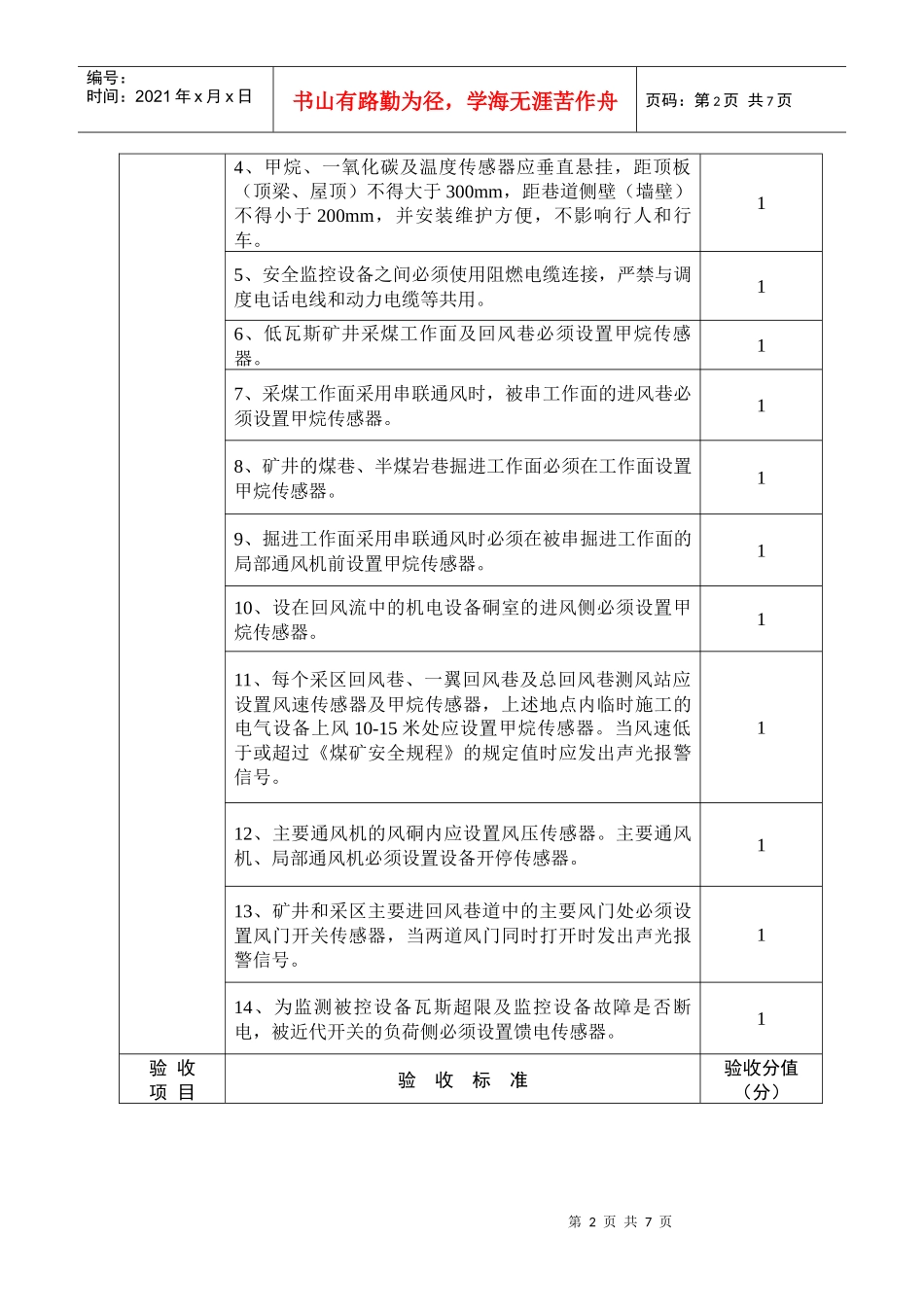 编号：
时间：2021 年 x 月 x 日

书山有路勤为径，学海无涯苦作舟

页码：第 2 页 共 7 页

|  |  |  |
|---|---|---|
|  | 4、甲烷、一氧化碳及温度传感器应垂直悬挂，距顶板（顶梁、屋顶）不得大于 300mm，距巷道侧壁（墙壁）不得小于 200mm，并安装维护方便，不影响行人和行车。 | 1 |
|  | 5、安全监控设备之间必须使用阻燃电缆连接，严禁与调度电话电线和动力电缆等共用。 | 1 |
|  | 6、低瓦斯矿井采煤工作面及回风巷必须设置甲烷传感器。 | 1 |
|  | 7、采煤工作面采用串联通风时，被串工作面的进风巷必须设置甲烷传感器。 | 1 |
|  | 8、矿井的煤巷、半煤岩巷掘进工作面必须在工作面设置甲烷传感器。 | 1 |
|  | 9、掘进工作面采用串联通风时必须在被串掘进工作面的局部通风机前设置甲烷传感器。 | 1 |
|  | 10、设在回风流中的机电设备硐室的进风侧必须设置甲烷传感器。 | 1 |
|  | 11、每个采区回风巷、一翼回风巷及总回风巷测风站应设置风速传感器及甲烷传感器，上述地点内临时施工的电气设备上风 10-15 米处应设置甲烷传感器。当风速低于或超过《煤矿安全规程》的规定值时应发出声光报警信号。 | 1 |
|  | 12、主要通风机的风硐内应设置风压传感器。主要通风机、局部通风机必须设置设备开停传感器。 | 1 |
|  | 13、矿井和采区主要进回风巷道中的主要风门处必须设置风门开关传感器，当两道风门同时打开时发出声光报警信号。 | 1 |
|  | 14、为监测被控设备瓦斯超限及监控设备故障是否断电，被近代开关的负荷侧必须设置馈电传感器。 | 1 |
| 验 收 项 目 | 验 收 标 准 | 验收分值（分） |

第 2 页 共 7 页